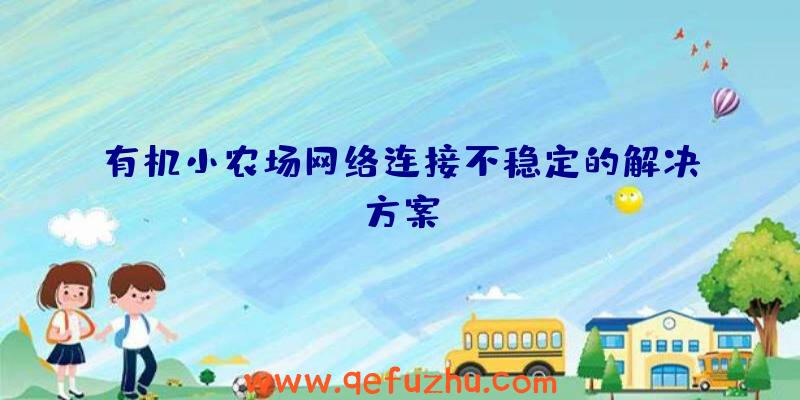 有机小农场网络连接不稳定的解决方案

www.qefuzhu.com